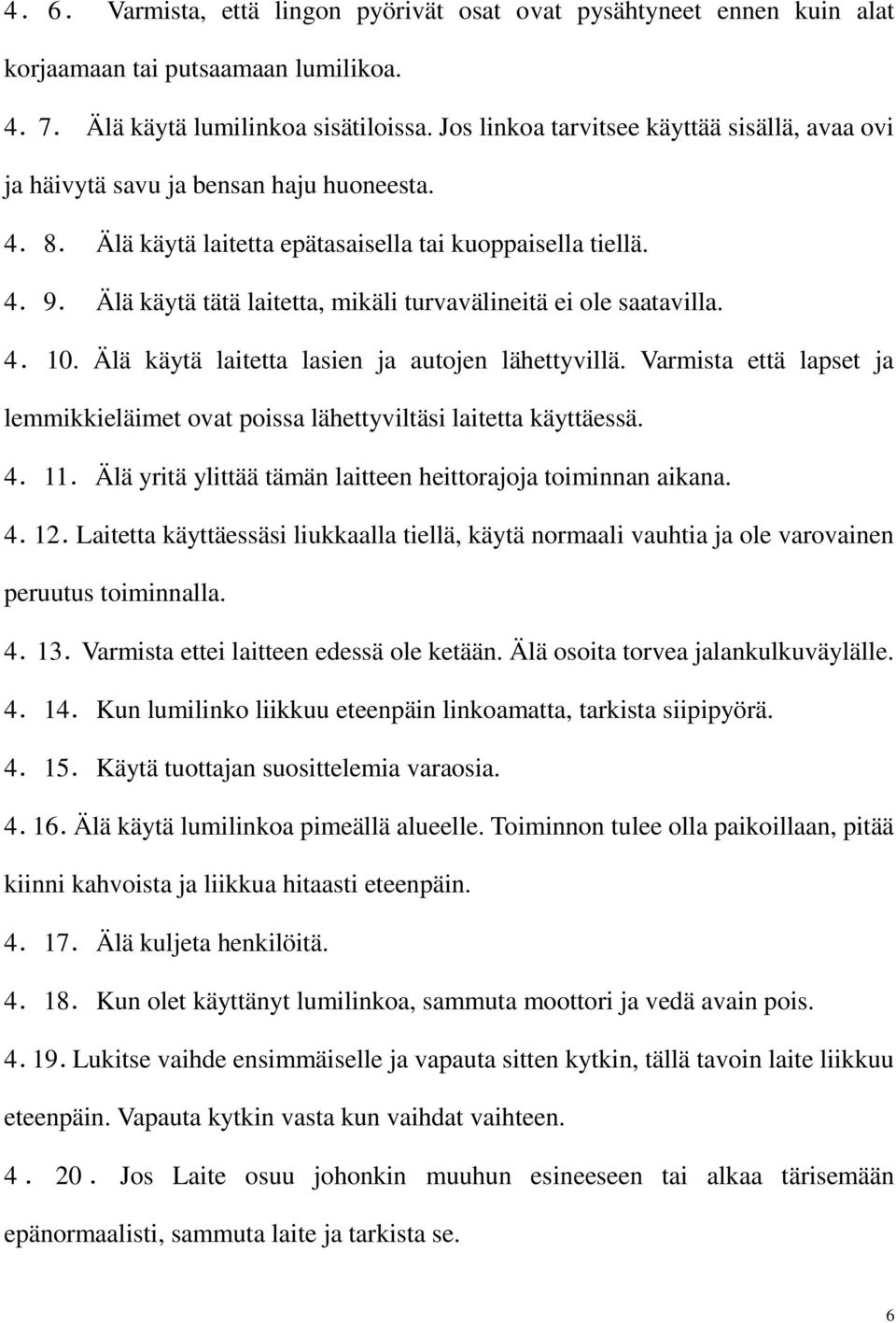 4. 6. Varmista, että lingon pyörivät osat ovat pysähtyneet ennen kuin alat korjaamaan tai putsaamaan lumilikoa.

4. 7. Älä käytä lumilinkoa sisätiloissa. Jos linkoa tarvitsee käyttää sisällä, avaa ovi ja häivytä savu ja bensan haju huoneesta.

4. 8. Älä käytä laitetta epätasaisella tai kuoppaisella tiellä.

4. 9. Älä käytä tätä laitetta, mikäli turvavälineitä ei ole saatavilla.

4. 10. Älä käytä laitetta lasien ja autojen lähettyvillä. Varmista että lapset ja lemmikkieläimet ovat poissa lähettyviltäsi laitetta käyttäessä.

4. 11. Älä yritä ylittää tämän laitteen heittorajoja toiminnan aikana.

4. 12. Laitetta käyttäessäsi liukkaalla tiellä, käytä normaali vauhtia ja ole varovainen peruutus toiminnalla.

4. 13. Varmista ettei laitteen edessä ole ketään. Älä osoita torvea jalankulkuväylälle.

4. 14. Kun lumilinko liikkuu eteenpäin linkoamatta, tarkista siipipyörä.

4. 15. Käytä tuottajan suosittelemia varaosia.

4. 16. Älä käytä lumilinkoa pimeällä alueelle. Toiminnon tulee olla paikoillaan, pitää kiinni kahvoista ja liikkua hitaasti eteenpäin.

4. 17. Älä kuljeta henkilöitä.

4. 18. Kun olet käyttänyt lumilinkoa, sammuta moottori ja vedä avain pois.

4. 19. Lukitse vaihde ensimmäiselle ja vapauta sitten kytkin, tällä tavoin laite liikkuu eteenpäin. Vapauta kytkin vasta kun vaihdat vaihteen.

4. 20. Jos Laite osuu johonkin muuhun esineeseen tai alkaa tärisemään epänormaalisti, sammuta laite ja tarkista se.

6